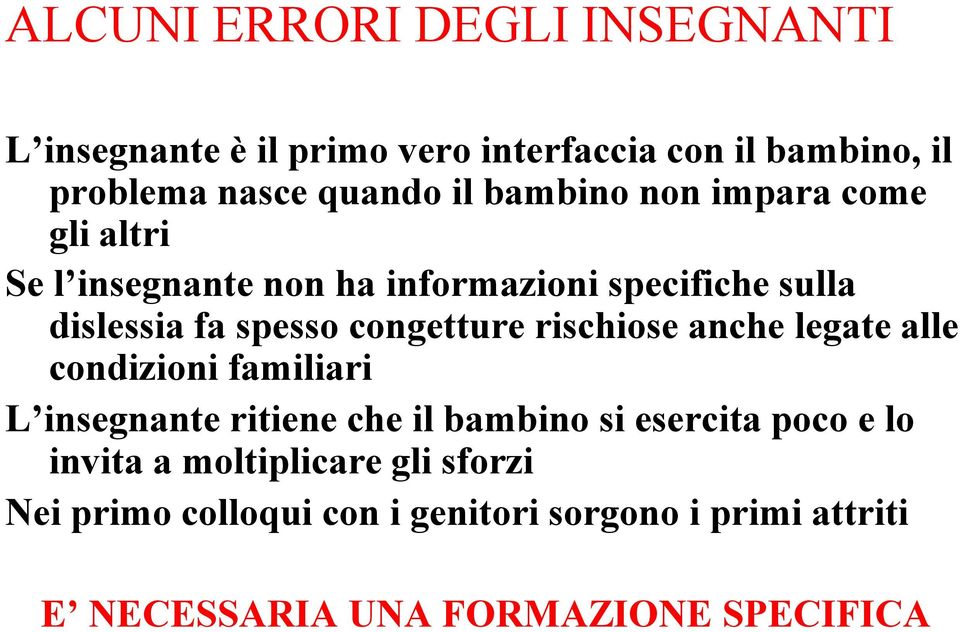 ALCUNI ERRORI DEGLI INSEGNANTI

L’insegnante è il primo vero interfaccia con il bambino, il problema nasce quando il bambino non impara come gli altri

Se l’insegnante non ha informazioni specifiche sulla dislessia fa spesso congetture rischiose anche legate alle condizioni familiari

L’insegnante ritiene che il bambino si esercita poco e lo invita a moltiplicare gli sforzi

Nei primo colloqui con i genitori sorgono i primi attriti

E’ NECESSARIA UNA FORMAZIONE SPECIFICA